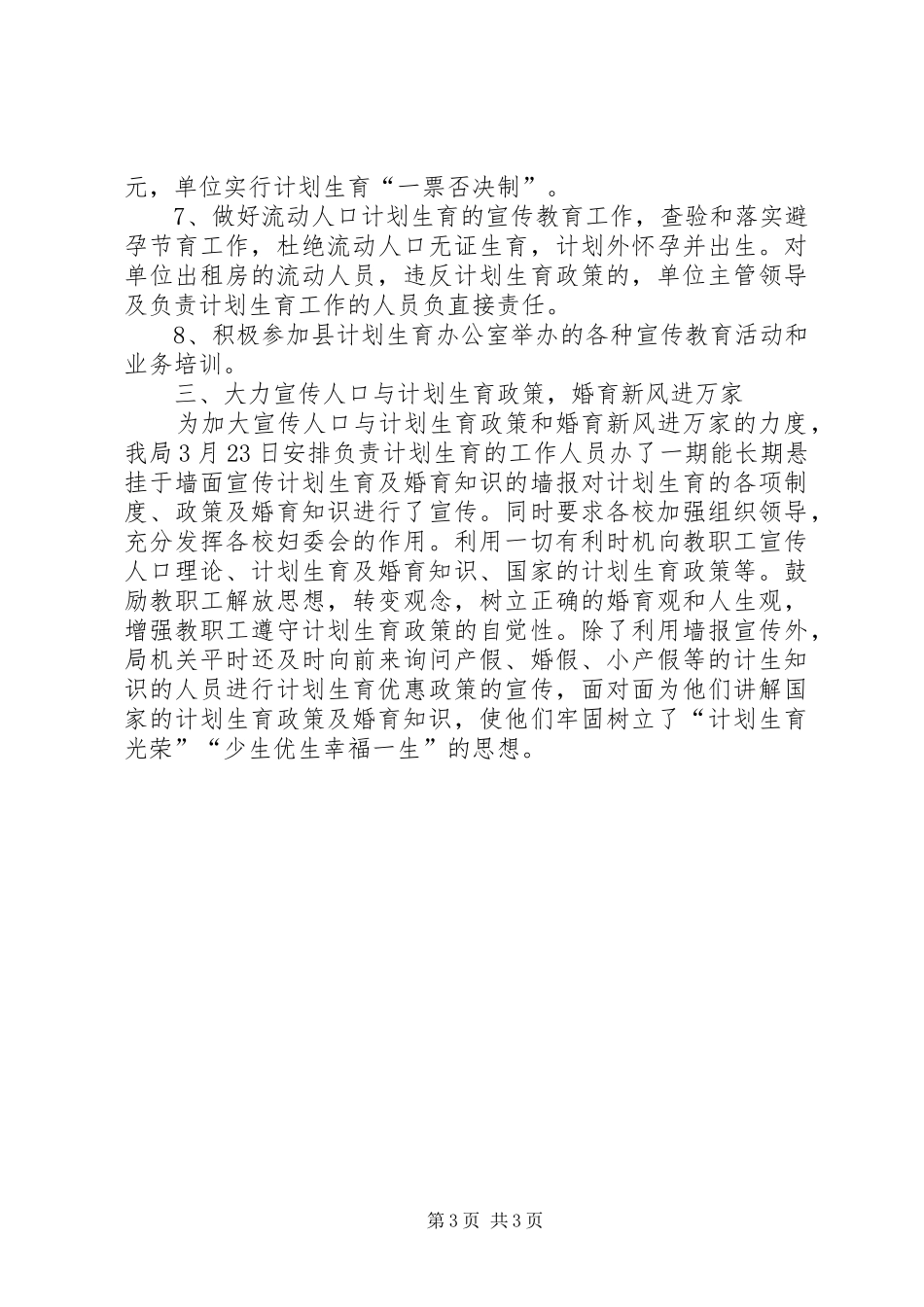 元，单位实行计划生育“一票否决制”。

7、做好流动人口计划生育的宣传教育工作，查验和落实避孕节育工作，杜绝流动人口无证生育，计划外怀孕并出生。对单位出租房的流动人员，违反计划生育政策的，单位主管领导及负责计划生育工作的人员负直接责任。

8、积极参加县计划生育办公室举办的各种宣传教育活动和业务培训。

三、大力宣传人口与计划生育政策，婚育新风进万家

为加大宣传人口与计划生育政策和婚育新风进万家的力度，我局3月23日安排负责计划生育的工作人员办了一期能长期悬挂于墙面宣传计划生育及婚育知识的墙报对计划生育的各项制度、政策及婚育知识进行了宣传。同时要求各校加强组织领导，充分发挥各校妇委会的作用。利用一切有利时机向教职工宣传人口理论、计划生育及婚育知识、国家的计划生育政策等。鼓励教职工解放思想，转变观念，树立正确的婚育观和人生观，增强教职工遵守计划生育政策的自觉性。除了利用墙报宣传外，局机关平时还及时向前来询问产假、婚假、小产假等的计生知识的人员进行计划生育优惠政策的宣传，面对面为他们讲解国家的计划生育政策及婚育知识，使他们牢固树立了“计划生育光荣”“少生优生幸福一生”的思想。

第3页 共3页